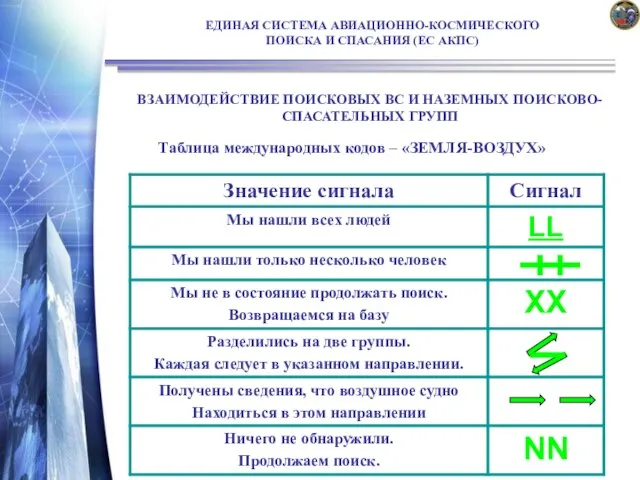 ЕДИНАЯ СИСТЕМА АВИАЦИОННО-КОСМИЧЕСКОГО ПОИСКА И СПАСАНИЯ (ЕС АКПС)

ВЗАИМОДЕЙСТВИЕ ПОИСКОВЫХ ВС И НАЗЕМНЫХ ПОИСКОВО-СПАСАТЕЛЬНЫХ ГРУПП

Таблица международных кодов – «ЗЕМЛЯ-ВОЗДУХ»

| Значение сигнала | Сигнал |
|---|---|
| Мы нашли всех людей | LL |
| Мы нашли только несколько человек | ++ |
| Мы не в состояние продолжать поиск. Возвращаемся на базу | XX |
| Разделились на две группы. Каждая следует в указанном направлении. | |
| Получены сведения, что воздушное судно Находиться в этом направлении | |
| Ничего не обнаружили. Продолжаем поиск. | NN |